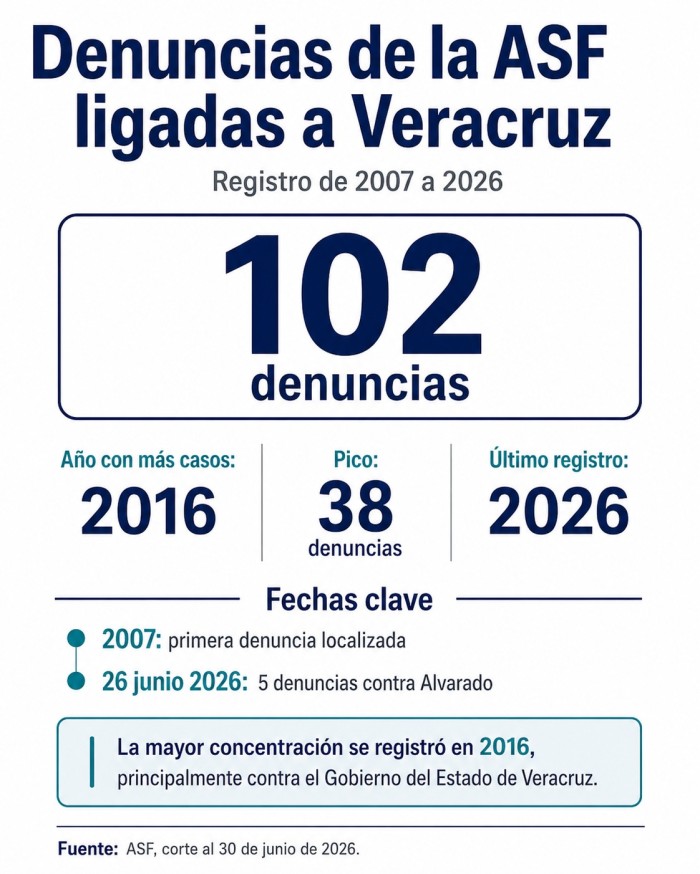 Denuncias de la ASF ligadas a Veracruz

Registro de 2007 a 2026

102
denuncias

Año con más casos:
2016

Pico:
38
denuncias

Último registro:
2026

Fechas clave

2007: primera denuncia localizada

26 junio 2026: 5 denuncias contra Alvarado

La mayor concentración se registró en 2016, principalmente contra el Gobierno del Estado de Veracruz.

Fuente: ASF, corte al 30 de junio de 2026.